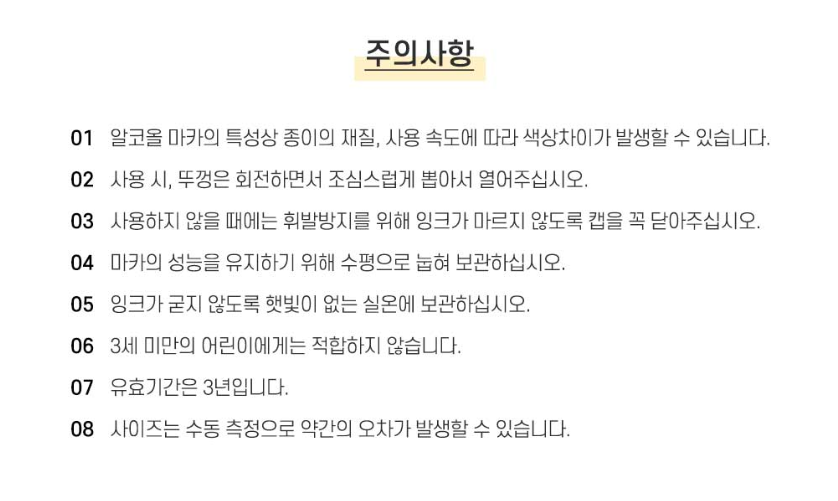 주의사항

01 알코올 마카의 특성상 종이의 재질, 사용 속도에 따라 색상차이가 발생할 수 있습니다.

02 사용 시, 뚜껑은 회전하면서 조심스럽게 뽑아서 열어주십시오.

03 사용하지 않을 때에는 휘발방지를 위해 잉크가 마르지 않도록 캡을 꼭 닫아주십시오.

04 마카의 성능을 유지하기 위해 수평으로 눕혀 보관하십시오.

05 잉크가 굳지 않도록 햇빛이 없는 실온에 보관하십시오.

06 3세 미만의 어린이에게는 적합하지 않습니다.

07 유효기간은 3년입니다.

08 사이즈는 수동 측정으로 약간의 오차가 발생할 수 있습니다.